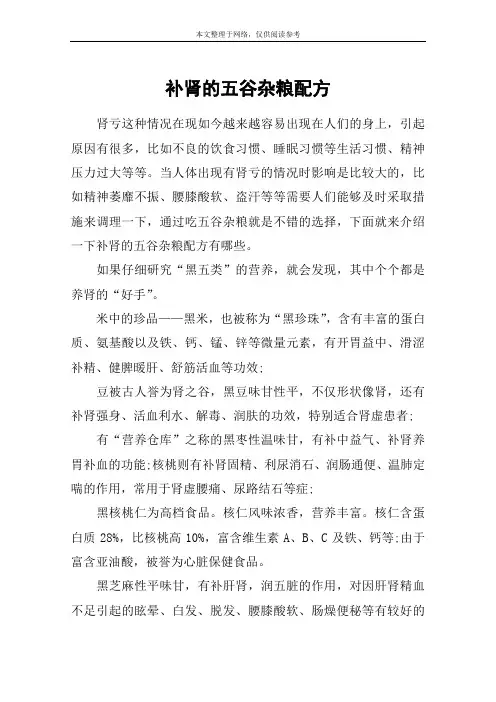 本文整理于网络，仅供阅读参考

补肾的五谷杂粮配方

肾亏这种情况在现如今越来越容易出现在人们的身上，引起原因有很多，比如不良的饮食习惯、睡眠习惯等生活习惯、精神压力过大等等。当人体出现有肾亏的情况时影响是比较大的，比如精神萎靡不振、腰膝酸软、盗汗等等需要人们能够及时采取措施来调理一下，通过吃五谷杂粮就是不错的选择，下面就来介绍一下补肾的五谷杂粮配方有哪些。

如果仔细研究“黑五类”的营养，就会发现，其中个个都是养肾的“好手”。

米中的珍品——黑米，也被称为“黑珍珠”，含有丰富的蛋白质、氨基酸以及铁、钙、锰、锌等微量元素，有开胃益中、滑涩补精、健脾暖肝、舒筋活血等功效;

豆被古人誉为肾之谷，黑豆味甘性平，不仅形状像肾，还有补肾强身、活血利水、解毒、润肤的功效，特别适合肾虚患者;

有“营养仓库”之称的黑枣性温味甘，有补中益气、补肾养胃补血的功能;核桃则有补肾固精、利尿消石、润肠通便、温肺定喘的作用，常用于肾虚腰痛、尿路结石等症;

黑核桃仁为高档食品。核仁风味浓香，营养丰富。核仁含蛋白质 28%，比核桃高 10%，富含维生素 A、B、C 及铁、钙等;由于富含亚油酸，被誉为心脏保健食品。

黑芝麻性平味甘，有补肝肾，润五脏的作用，对因肝肾精血不足引起的眩晕、白发、脱发、腰膝酸软、肠燥便秘等有较好的